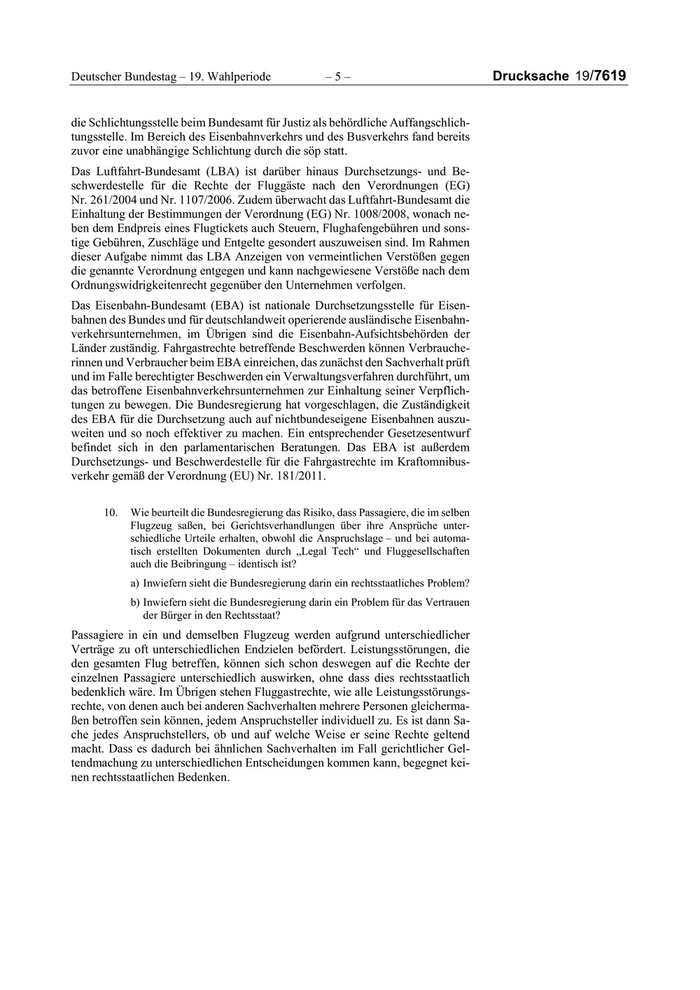 Deutscher Bundestag – 19. Wahlperiode – 5 – Drucksache 19/7619

die Schlichtungsstelle beim Bundesamt für Justiz als behördliche Auffangschlichtungsstelle. Im Bereich des Eisenbahnverkehrs und des Busverkehrs fand bereits zuvor eine unabhängige Schlichtung durch die söp statt.

Das Luftfahrt-Bundesamt (LBA) ist darüber hinaus Durchsetzungs- und Beschwerdestelle für die Rechte der Fluggäste nach den Verordnungen (EG) Nr. 261/2004 und Nr. 1107/2006. Zudem überwacht das Luftfahrt-Bundesamt die Einhaltung der Bestimmungen der Verordnung (EG) Nr. 1008/2008, wonach neben dem Endpreis eines Flugtickets auch Steuern, Flughafengebühren und sonstige Gebühren, Zuschläge und Entgelte gesondert auszuweisen sind. Im Rahmen dieser Aufgabe nimmt das LBA Anzeigen von vermeintlichen Verstößen gegen die genannte Verordnung entgegen und kann nachgewiesene Verstöße nach dem Ordnungswidrigkeitenrecht gegenüber den Unternehmen verfolgen.

Das Eisenbahn-Bundesamt (EBA) ist nationale Durchsetzungsstelle für Eisenbahnen des Bundes und für deutschlandweit operierende ausländische Eisenbahnverkehrsunternehmen, im Übrigen sind die Eisenbahn-Aufsichtsbehörden der Länder zuständig. Fahrgastrechte betreffende Beschwerden können Verbraucherinnen und Verbraucher beim EBA einreichen, das zunächst den Sachverhalt prüft und im Falle berechtigter Beschwerden ein Verwaltungsverfahren durchführt, um das betroffene Eisenbahnverkehrsunternehmen zur Einhaltung seiner Verpflichtungen zu bewegen. Die Bundesregierung hat vorgeschlagen, die Zuständigkeit des EBA für die Durchsetzung auch auf nichtbundeseigene Eisenbahnen auszuweiten und so noch effektiver zu machen. Ein entsprechender Gesetzesentwurf befindet sich in den parlamentarischen Beratungen. Das EBA ist außerdem Durchsetzungs- und Beschwerdestelle für die Fahrgastrechte im Kraftomnibusverkehr gemäß der Verordnung (EU) Nr. 181/2011.

10. Wie beurteilt die Bundesregierung das Risiko, dass Passagiere, die im selben Flugzeug saßen, bei Gerichtsverhandlungen über ihre Ansprüche unterschiedliche Urteile erhalten, obwohl die Anspruchslage – und bei automatisch erstellten Dokumenten durch „Legal Tech“ und Fluggesellschaften auch die Beibringung – identisch ist?

a) Inwiefern sieht die Bundesregierung darin ein rechtsstaatliches Problem?

b) Inwiefern sieht die Bundesregierung darin ein Problem für das Vertrauen der Bürger in den Rechtsstaat?

Passagiere in ein und demselben Flugzeug werden aufgrund unterschiedlicher Verträge zu oft unterschiedlichen Endzielen befördert. Leistungsstörungen, die den gesamten Flug betreffen, können sich schon deswegen auf die Rechte der einzelnen Passagiere unterschiedlich auswirken, ohne dass dies rechtsstaatlich bedenklich wäre. Im Übrigen stehen Fluggastrechte, wie alle Leistungsstörungsrechte, von denen auch bei anderen Sachverhalten mehrere Personen gleichermaßen betroffen sein können, jedem Anspruchsteller individuell zu. Es ist dann Sache jedes Anspruchstellers, ob und auf welche Weise er seine Rechte geltend macht. Dass es dadurch bei ähnlichen Sachverhalten im Fall gerichtlicher Geltendmachung zu unterschiedlichen Entscheidungen kommen kann, begegnet keinen rechtsstaatlichen Bedenken.